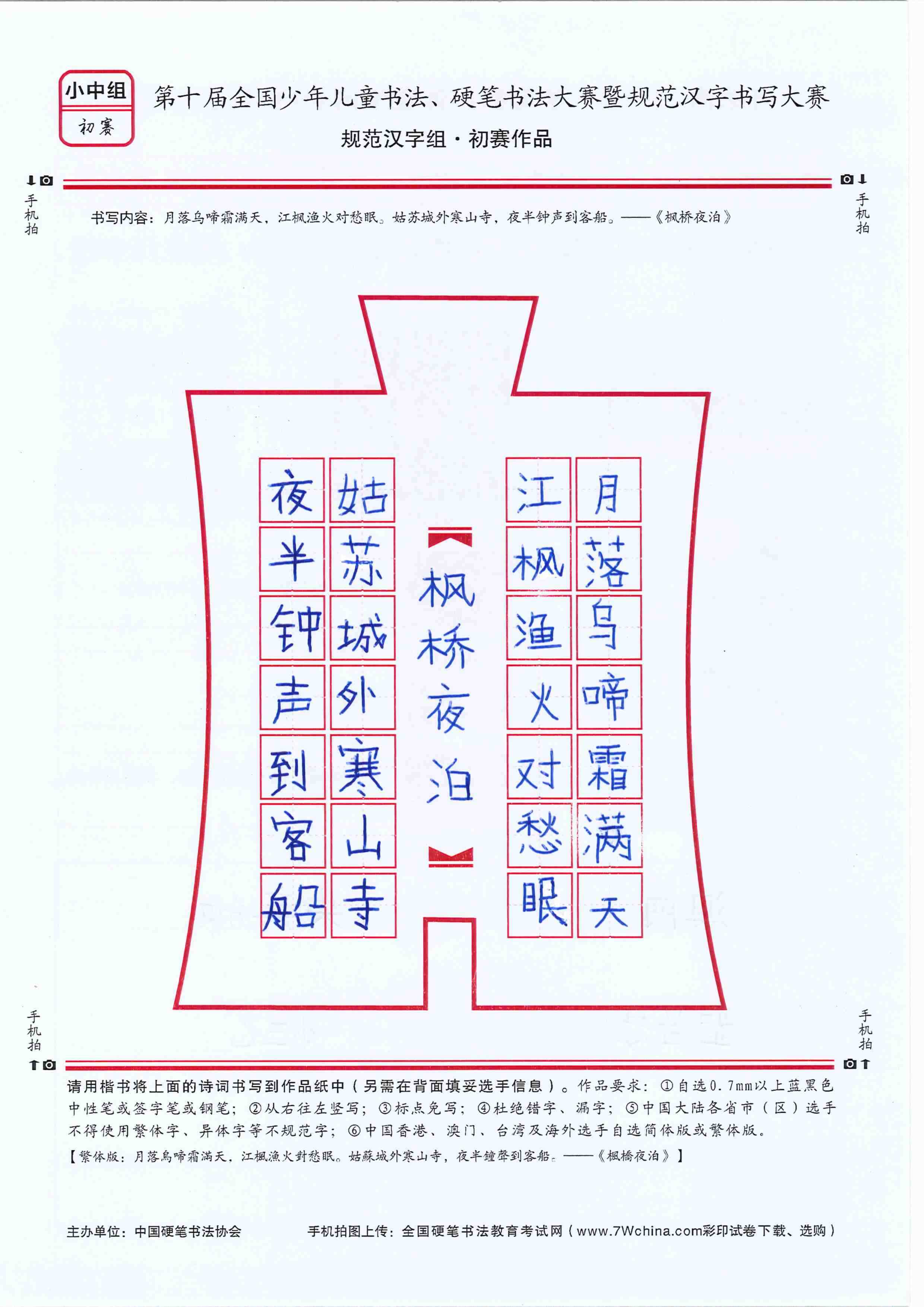 小中组
初赛

第十届全国少年儿童书法、硬笔书法大赛暨规范汉字书写大赛
规范汉字组·初赛作品

手机拍　手机拍

书写内容：月落乌啼霜满天，江枫渔火对愁眠。姑苏城外寒山寺，夜半钟声到客船。——《枫桥夜泊》

月落乌啼霜满天
江枫渔火对愁眠

枫桥夜泊

姑苏城外寒山寺
夜半钟声到客船

手机拍　手机拍

请用楷书将上面的诗词书写到作品纸中（另需在背面填妥选手信息）。作品要求：①自选0.7mm以上蓝黑色中性笔或签字笔或钢笔；②从右往左竖写；③标点免写；④杜绝错字、漏字；⑤中国大陆各省市（区）选手不得使用繁体字、异体字等不规范字；⑥中国香港、澳门、台湾及海外选手自选简体版或繁体版。

【繁体版：月落烏啼霜滿天，江楓漁火對愁眠。姑蘇城外寒山寺，夜半鐘聲到客船。——《楓橋夜泊》】

主办单位：中国硬笔书法协会　　手机拍图上传：全国硬笔书法教育考试网（www.7Wchina.com彩印试卷下载、选购）